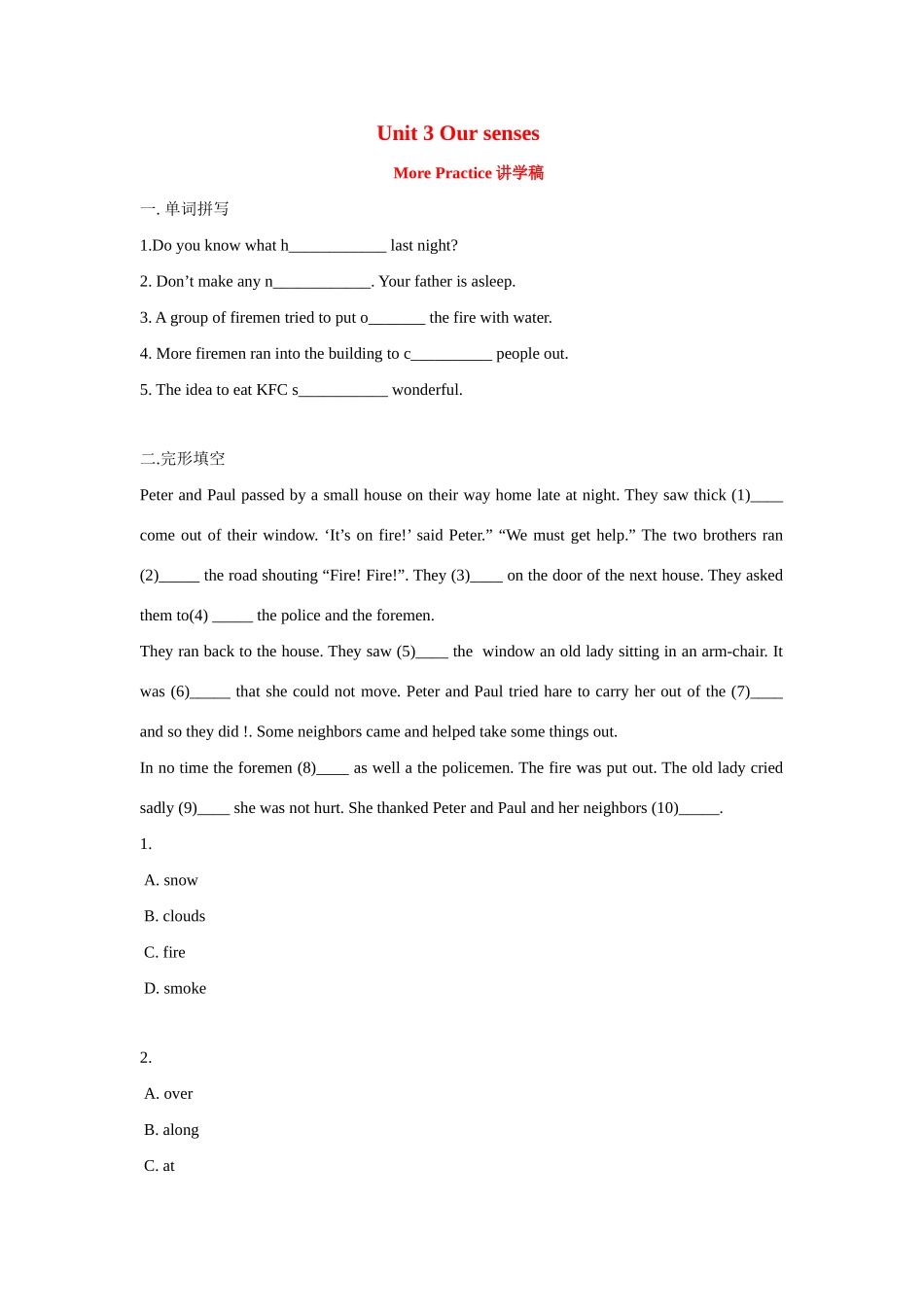 Unit 3 Our senses

More Practice 讲学稿

一. 单词拼写

1.Do you know what h____ last night?

2. Don't make any n____. Your father is asleep.

3. A group of firemen tried to put o____ the fire with water.

4. More firemen ran into the building to c____ people out.

5. The idea to eat KFC s____ wonderful.

二.完形填空

Peter and Paul passed by a small house on their way home late at night. They saw thick (1)____ come out of their window. 'It's on fire!' said Peter." "We must get help." The two brothers ran (2)____ the road shouting "Fire! Fire!". They (3)____ on the door of the next house. They asked them to(4) ____ the police and the foremen.

They ran back to the house. They saw (5)____ the window an old lady sitting in an arm-chair. It was (6)____ that she could not move. Peter and Paul tried hare to carry her out of the (7)____ and so they did !. Some neighbors came and helped take some things out.

In no time the foremen (8)____ as well a the policemen. The fire was put out. The old lady cried sadly (9)____ she was not hurt. She thanked Peter and Paul and her neighbors (10)____.

1.

A. snow

B. clouds

C. fire

D. smoke

2.

A. over

B. along

C. at